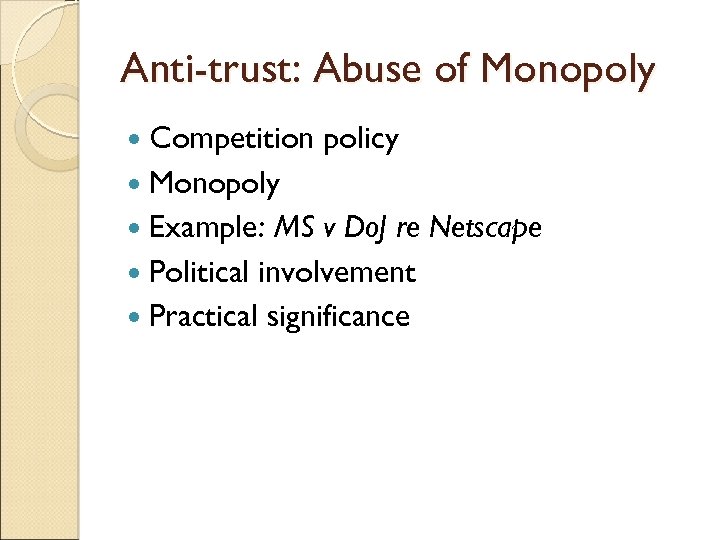 Anti-trust: Abuse of Monopoly

• Competition policy
• Monopoly
• Example: MS v DoJ re Netscape
• Political involvement
• Practical significance